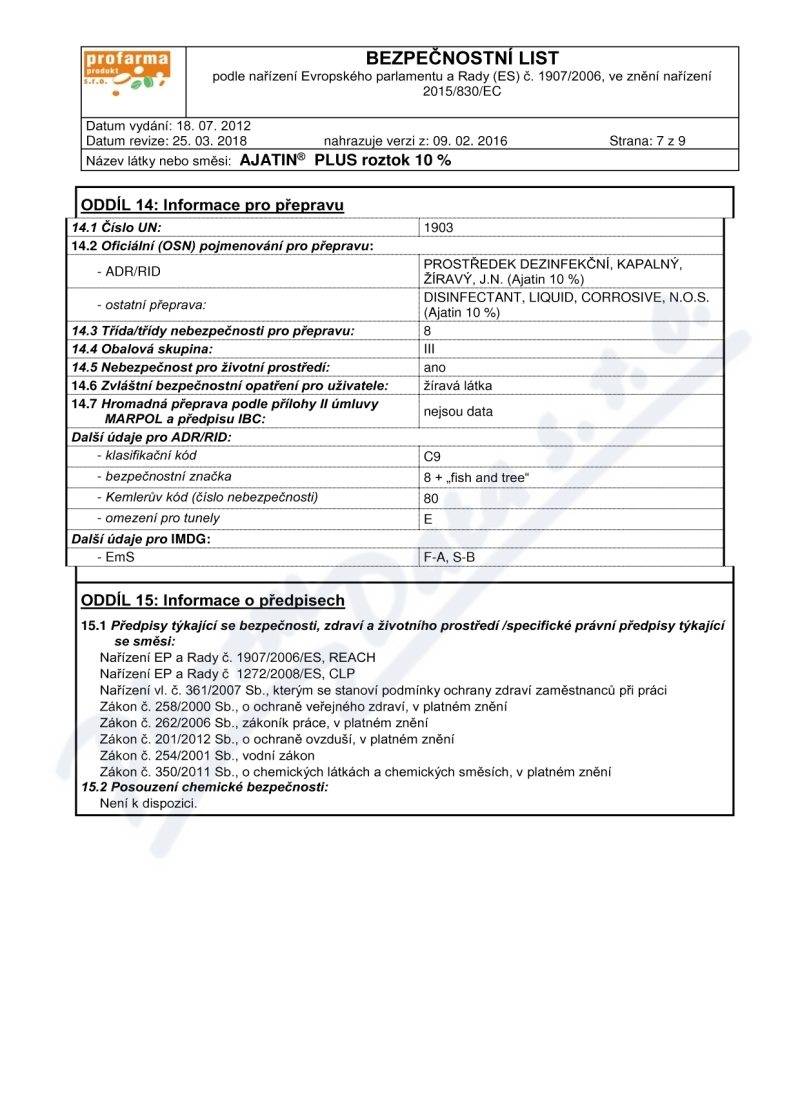 profarma
produkt
s.r.o.

BEZPEČNOSTNÍ LIST
podle nařízení Evropského parlamentu a Rady (ES) č. 1907/2006, ve znění nařízení 2015/830/EC

Datum vydání: 18. 07. 2012
Datum revize: 25. 03. 2018 nahrazuje verzi z: 09. 02. 2016 Strana: 7 z 9
Název látky nebo směsi: AJATIN® PLUS roztok 10 %

ODDÍL 14: Informace pro přepravu

| | |
|---|---|
| 14.1 Číslo UN: | 1903 |
| 14.2 Oficiální (OSN) pojmenování pro přepravu: | |
| - ADR/RID | PROSTŘEDEK DEZINFEKČNÍ, KAPALNÝ, ŽÍRAVÝ, J.N. (Ajatin 10 %) |
| - ostatní přeprava: | DISINFECTANT, LIQUID, CORROSIVE, N.O.S. (Ajatin 10 %) |
| 14.3 Třída/třídy nebezpečnosti pro přepravu: | 8 |
| 14.4 Obalová skupina: | III |
| 14.5 Nebezpečnost pro životní prostředí: | ano |
| 14.6 Zvláštní bezpečnostní opatření pro uživatele: | žíravá látka |
| 14.7 Hromadná přeprava podle přílohy II úmluvy MARPOL a předpisu IBC: | nejsou data |
| Další údaje pro ADR/RID: | |
| - klasifikační kód | C9 |
| - bezpečnostní značka | 8 + „fish and tree“ |
| - Kemlerův kód (číslo nebezpečnosti) | 80 |
| - omezení pro tunely | E |
| Další údaje pro IMDG: | |
| - EmS | F-A, S-B |

ODDÍL 15: Informace o předpisech

15.1 Předpisy týkající se bezpečnosti, zdraví a životního prostředí /specifické právní předpisy týkající se směsi:
Nařízení EP a Rady č. 1907/2006/ES, REACH
Nařízení EP a Rady č 1272/2008/ES, CLP
Nařízení vl. č. 361/2007 Sb., kterým se stanoví podmínky ochrany zdraví zaměstnanců při práci
Zákon č. 258/2000 Sb., o ochraně veřejného zdraví, v platném znění
Zákon č. 262/2006 Sb., zákoník práce, v platném znění
Zákon č. 201/2012 Sb., o ochraně ovzduší, v platném znění
Zákon č. 254/2001 Sb., vodní zákon
Zákon č. 350/2011 Sb., o chemických látkách a chemických směsích, v platném znění
15.2 Posouzení chemické bezpečnosti:
Není k dispozici.